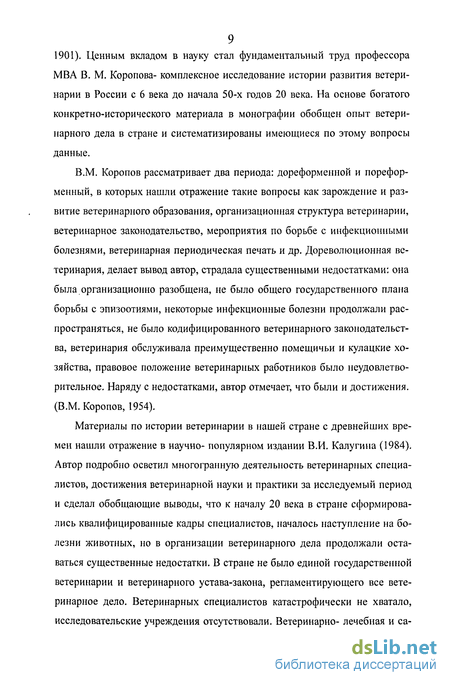 9

1901). Ценным вкладом в науку стал фундаментальный труд профессора МВА В. М. Коропова- комплексное исследование истории развития ветеринарии в России с 6 века до начала 50-х годов 20 века. На основе богатого конкретно-исторического материала в монографии обобщен опыт ветеринарного дела в стране и систематизированы имеющиеся по этому вопросы данные.

В.М. Коропов рассматривает два периода: дореформенной и пореформенный, в которых нашли отражение такие вопросы как зарождение и развитие ветеринарного образования, организационная структура ветеринарии, ветеринарное законодательство, мероприятия по борьбе с инфекционными болезнями, ветеринарная периодическая печать и др. Дореволюционная ветеринария, делает вывод автор, страдала существенными недостатками: она была организационно разобщена, не было общего государственного плана борьбы с эпизоотиями, некоторые инфекционные болезни продолжали распространяться, не было кодифицированного ветеринарного законодательства, ветеринария обслуживала преимущественно помещичьи и кулацкие хозяйства, правовое положение ветеринарных работников было неудовлетворительное. Наряду с недостатками, автор отмечает, что были и достижения. (В.М. Коропов, 1954).

Материалы по истории ветеринарии в нашей стране с древнейших времен нашли отражение в научно- популярном издании В.И. Калугина (1984). Автор подробно осветил многогранную деятельность ветеринарных специалистов, достижения ветеринарной науки и практики за исследуемый период и сделал обобщающие выводы, что к началу 20 века в стране сформировались квалифицированные кадры специалистов, началось наступление на болезни животных, но в организации ветеринарного дела продолжали оставаться существенные недостатки. В стране не было единой государственной ветеринарии и ветеринарного устава-закона, регламентирующего все ветеринарное дело. Ветеринарных специалистов катастрофически не хватало, исследовательские учреждения отсутствовали. Ветеринарно- лечебная и са-

dsLib.net
библиотека диссертаций